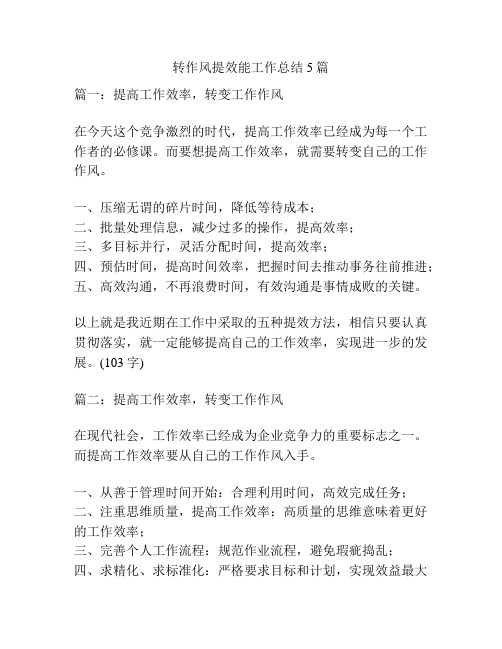 转作风提效能工作总结5篇

篇一：提高工作效率，转变工作作风

在今天这个竞争激烈的时代，提高工作效率已经成为每一个工作者的必修课。而要想提高工作效率，就需要转变自己的工作作风。

一、压缩无谓的碎片时间，降低等待成本；
二、批量处理信息，减少过多的操作，提高效率；
三、多目标并行，灵活分配时间，提高效率；
四、预估时间，提高时间效率，把握时间去推动事务往前推进；
五、高效沟通，不再浪费时间，有效沟通是事情成败的关键。

以上就是我近期在工作中采取的五种提效方法，相信只要认真贯彻落实，就一定能够提高自己的工作效率，实现进一步的发展。(103字)

篇二：提高工作效率，转变工作作风

在现代社会，工作效率已经成为企业竞争力的重要标志之一。而提高工作效率要从自己的工作作风入手。

一、从善于管理时间开始：合理利用时间，高效完成任务；
二、注重思维质量，提高工作效率：高质量的思维意味着更好的工作效率；
三、完善个人工作流程：规范作业流程，避免瑕疵捣乱；
四、求精化、求标准化：严格要求目标和计划，实现效益最大